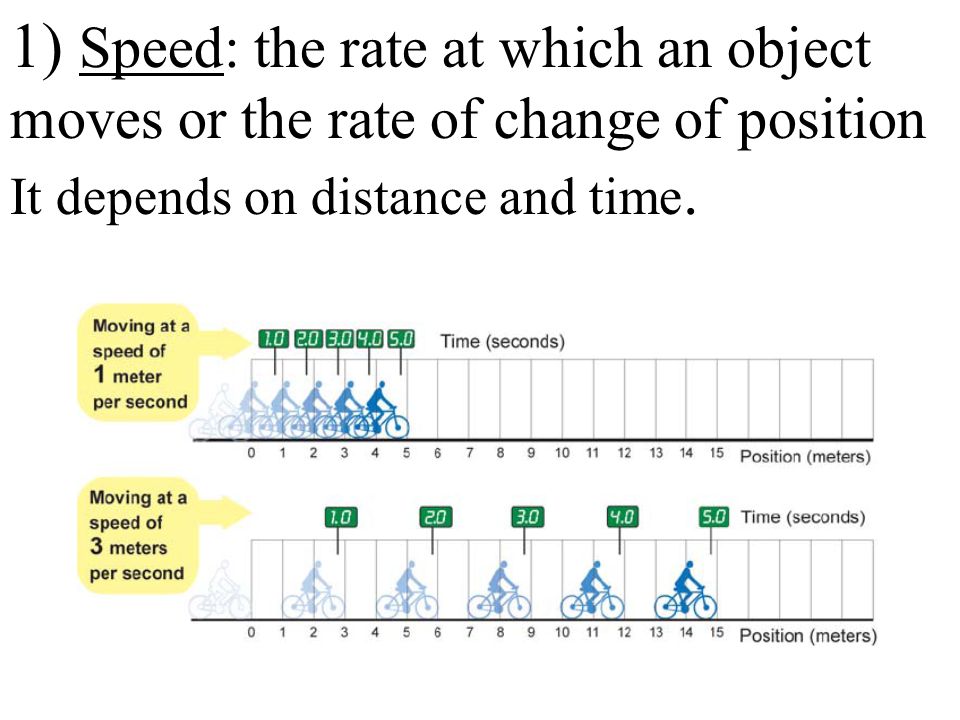 1) Speed: the rate at which an object moves or the rate of change of position

It depends on distance and time.

Moving at a speed of 1 meter per second

1.0 2.0 3.0 4.0 5.0 Time (seconds)

0 1 2 3 4 5 6 7 8 9 10 11 12 13 14 15 Position (meters)

Moving at a speed of 3 meters per second

1.0 2.0 3.0 4.0 5.0 Time (seconds)

0 1 2 3 4 5 6 7 8 9 10 11 12 13 14 15 Position (meters)